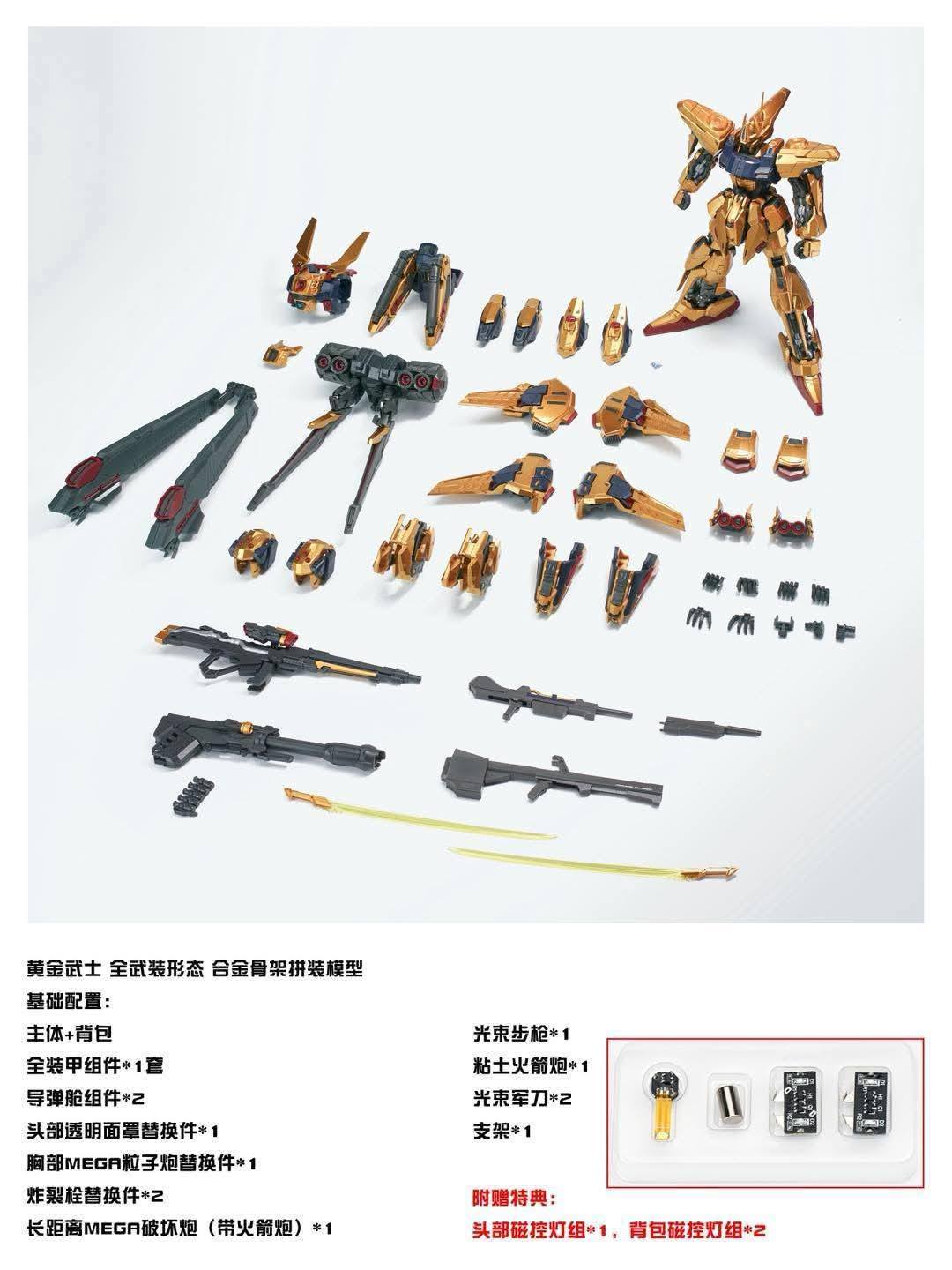 黄金武士 全武装形态 合金骨架拼装模型
基础配置：
主体+背包
全装甲组件*1套
导弹舱组件*2
头部透明面罩替换件*1
胸部MEGA粒子炮替换件*1
炸裂栓替换件*2
长距离MEGA破坏炮（带火箭炮）*1

光束步枪*1
粘土火箭炮*1
光束军刀*2
支架*1

附赠特典：
头部磁控灯组*1，背包磁控灯组*2